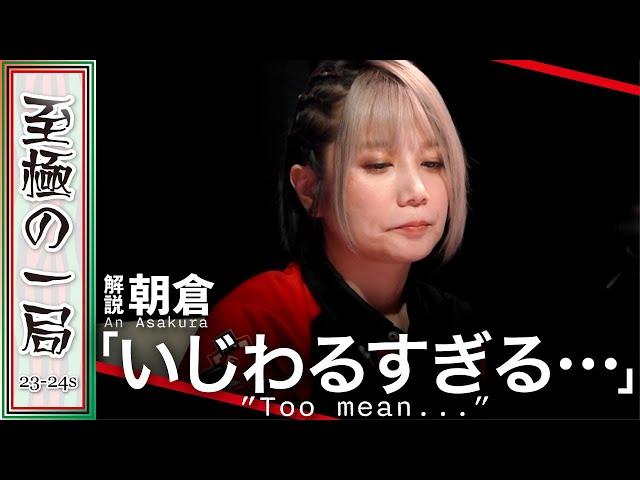 至極の一局
23-24s

解説 朝倉
An Asakura

「いじわるすぎる…」
"Too mean..."